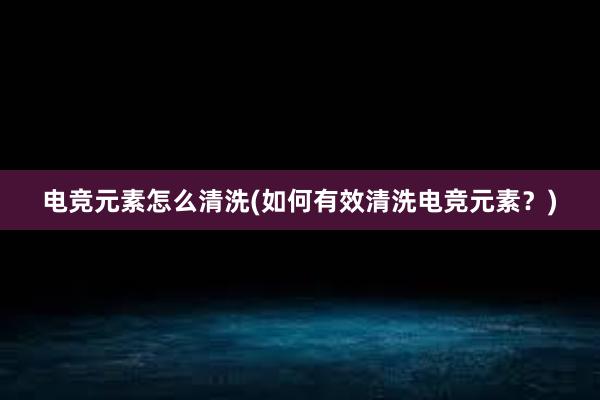 电竞元素怎么清洗(如何有效清洗电竞元素？)